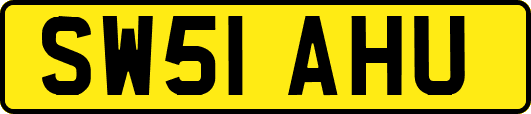 SW51 AHU